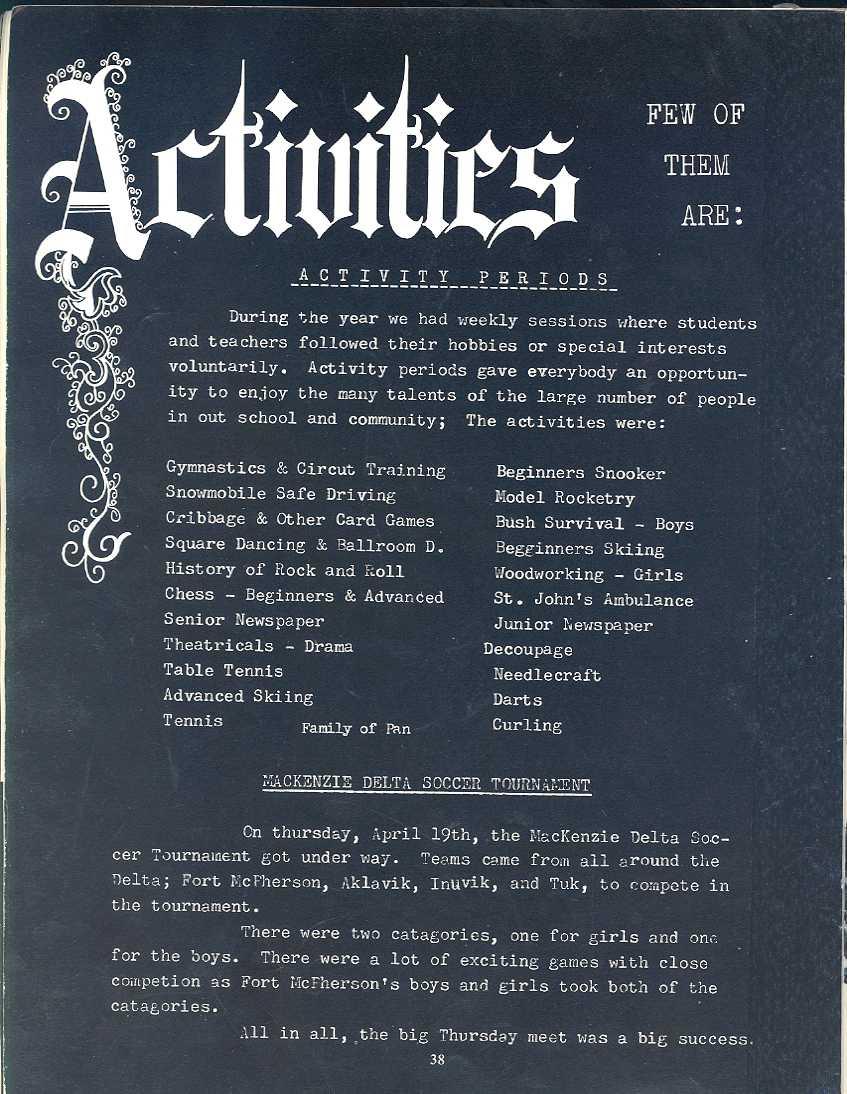 Activities

FEW OF THEM ARE:

ACTIVITY PERIODS

During the year we had weekly sessions where students and teachers followed their hobbies or special interests voluntarily. Activity periods gave everybody an opportunity to enjoy the many talents of the large number of people in out school and community; The activities were:

Gymnastics & Circut Training
Snowmobile Safe Driving
Cribbage & Other Card Games
Square Dancing & Ballroom D.
History of Rock and Roll
Chess - Beginners & Advanced
Senior Newspaper
Theatricals - Drama
Table Tennis
Advanced Skiing
Tennis
Family of Pan

Beginners Snooker
Model Rocketry
Bush Survival - Boys
Begginners Skiing
Woodworking - Girls
St. John's Ambulance
Junior Newspaper
Decoupage
Needlecraft
Darts
Curling

MACKENZIE DELTA SOCCER TOURNAMENT

On thursday, April 19th, the MacKenzie Delta Soccer Tournament got under way. Teams came from all around the Delta; Fort McPherson, Aklavik, Inuvik, and Tuk, to compete in the tournament.

There were two catagories, one for girls and one for the boys. There were a lot of exciting games with close competion as Fort McPherson's boys and girls took both of the catagories.

All in all, the big Thursday meet was a big success.

38